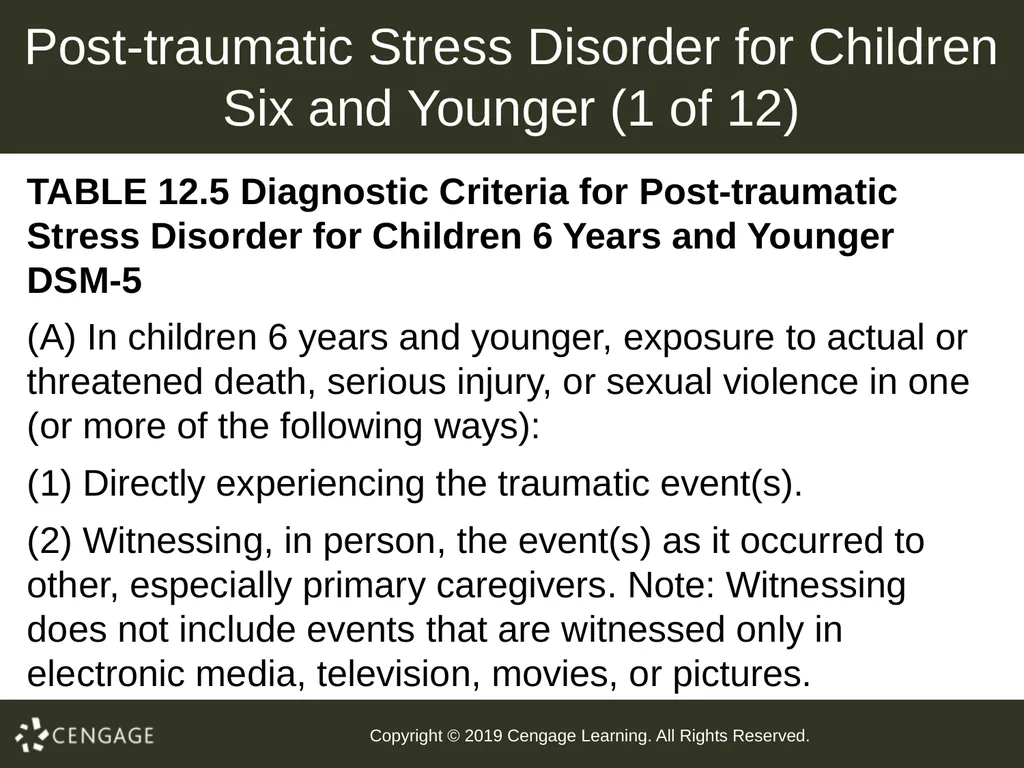 Post-traumatic Stress Disorder for Children Six and Younger (1 of 12)

TABLE 12.5 Diagnostic Criteria for Post-traumatic Stress Disorder for Children 6 Years and Younger DSM-5

(A) In children 6 years and younger, exposure to actual or threatened death, serious injury, or sexual violence in one (or more of the following ways):

(1) Directly experiencing the traumatic event(s).

(2) Witnessing, in person, the event(s) as it occurred to other, especially primary caregivers. Note: Witnessing does not include events that are witnessed only in electronic media, television, movies, or pictures.

CENGAGE

Copyright © 2019 Cengage Learning. All Rights Reserved.